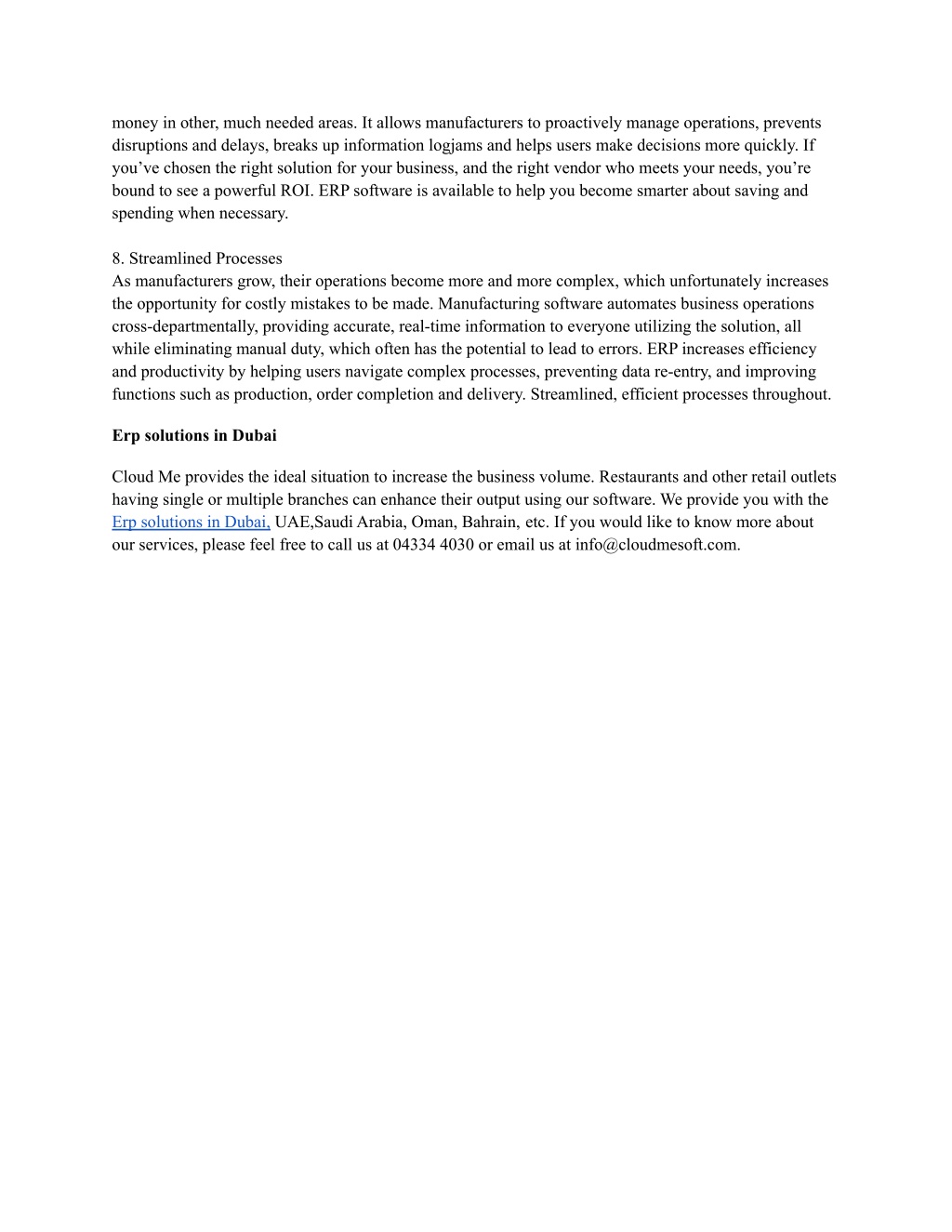 money in other, much needed areas. It allows manufacturers to proactively manage operations, prevents disruptions and delays, breaks up information logjams and helps users make decisions more quickly. If you’ve chosen the right solution for your business, and the right vendor who meets your needs, you’re bound to see a powerful ROI. ERP software is available to help you become smarter about saving and spending when necessary.

8. Streamlined Processes
As manufacturers grow, their operations become more and more complex, which unfortunately increases the opportunity for costly mistakes to be made. Manufacturing software automates business operations cross-departmentally, providing accurate, real-time information to everyone utilizing the solution, all while eliminating manual duty, which often has the potential to lead to errors. ERP increases efficiency and productivity by helping users navigate complex processes, preventing data re-entry, and improving functions such as production, order completion and delivery. Streamlined, efficient processes throughout.

Erp solutions in Dubai

Cloud Me provides the ideal situation to increase the business volume. Restaurants and other retail outlets having single or multiple branches can enhance their output using our software. We provide you with the Erp solutions in Dubai, UAE,Saudi Arabia, Oman, Bahrain, etc. If you would like to know more about our services, please feel free to call us at 04334 4030 or email us at info@cloudmesoft.com.